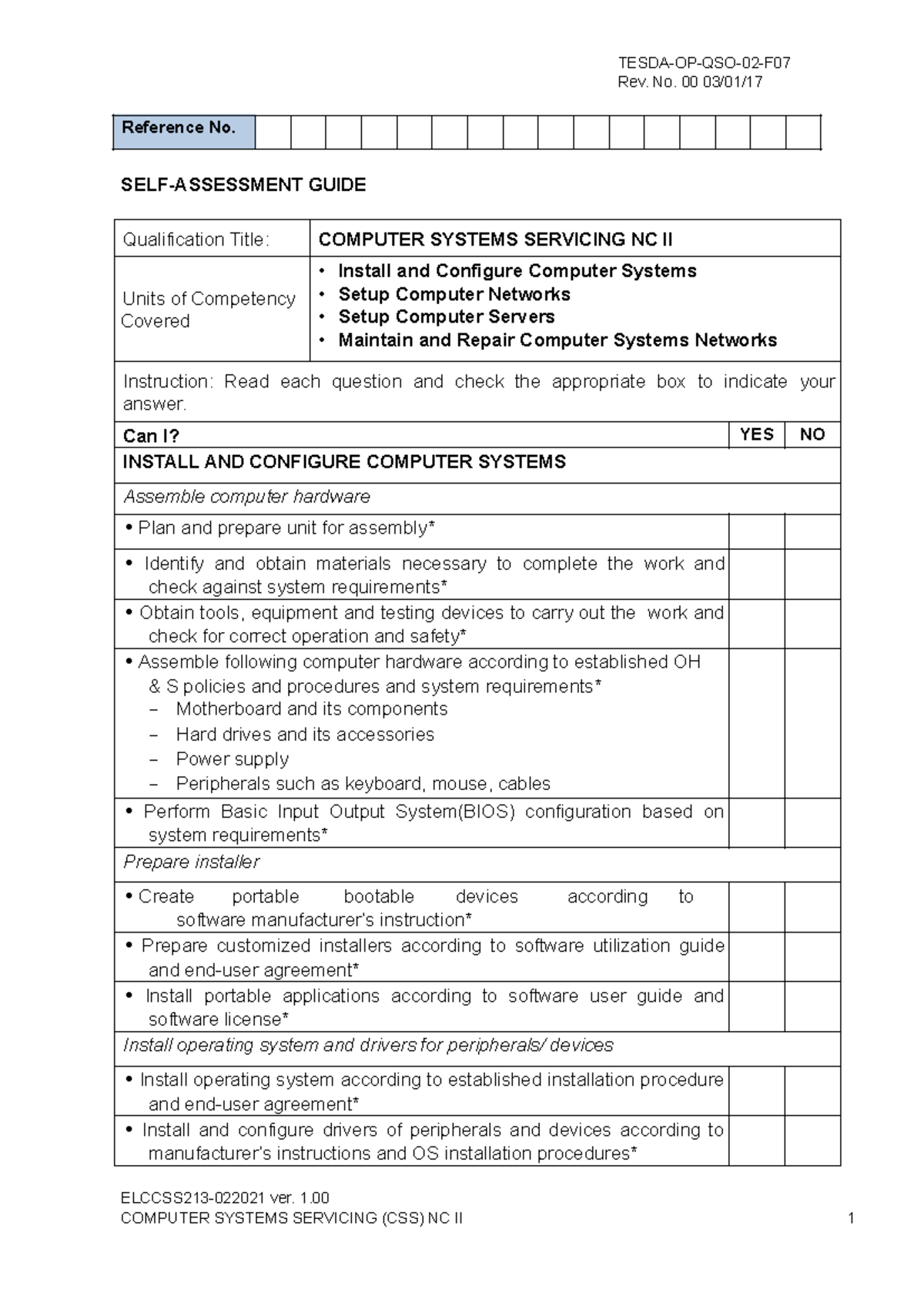 TESDA-OP-QSO-02-F07
Rev. No. 00 03/01/17

Reference No.

SELF-ASSESSMENT GUIDE

Qualification Title: COMPUTER SYSTEMS SERVICING NC II

Units of Competency Covered
• Install and Configure Computer Systems
• Setup Computer Networks
• Setup Computer Servers
• Maintain and Repair Computer Systems Networks

Instruction: Read each question and check the appropriate box to indicate your answer.

| Can I? | YES | NO |
|---|---|---|
| INSTALL AND CONFIGURE COMPUTER SYSTEMS | | |
| Assemble computer hardware | | |
| • Plan and prepare unit for assembly* | | |
| • Identify and obtain materials necessary to complete the work and check against system requirements* | | |
| • Obtain tools, equipment and testing devices to carry out the work and check for correct operation and safety* | | |
| • Assemble following computer hardware according to established OH & S policies and procedures and system requirements* - Motherboard and its components - Hard drives and its accessories - Power supply - Peripherals such as keyboard, mouse, cables | | |
| • Perform Basic Input Output System(BIOS) configuration based on system requirements* | | |
| Prepare installer | | |
| • Create portable bootable devices according to software manufacturer's instruction* | | |
| • Prepare customized installers according to software utilization guide and end-user agreement* | | |
| • Install portable applications according to software user guide and software license* | | |
| Install operating system and drivers for peripherals/ devices | | |
| • Install operating system according to established installation procedure and end-user agreement* | | |
| • Install and configure drivers of peripherals and devices according to manufacturer's instructions and OS installation procedures* | | |

ELCCSS213-022021 ver. 1.00
COMPUTER SYSTEMS SERVICING (CSS) NC II
1